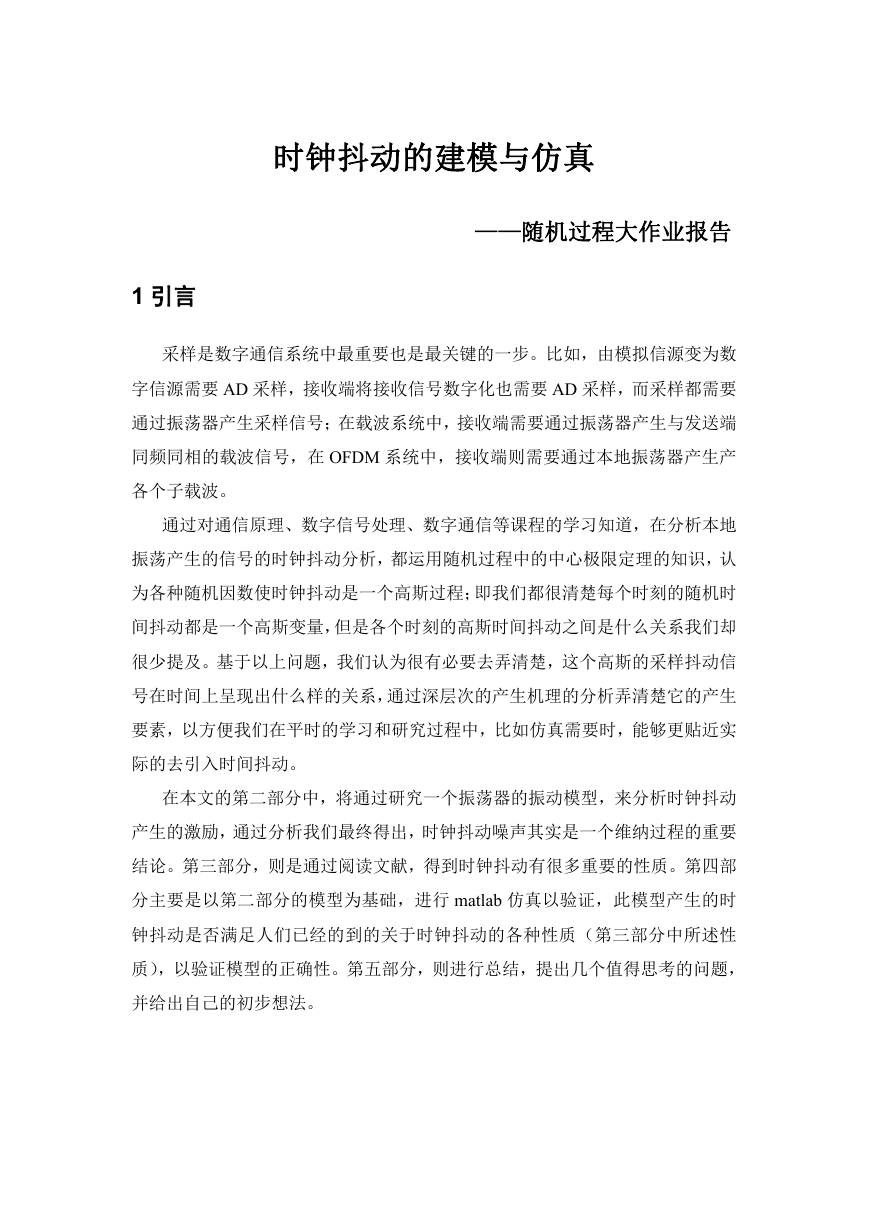 时钟抖动的建模与仿真

——随机过程大作业报告

1 引言

采样是数字通信系统中最重要也是最关键的一步。比如，由模拟信源变为数字信源需要 AD 采样，接收端将接收信号数字化也需要 AD 采样，而采样都需要通过振荡器产生采样信号；在载波系统中，接收端需要通过振荡器产生与发送端同频同相的载波信号，在 OFDM 系统中，接收端则需要通过本地振荡器产生产各个子载波。

通过对通信原理、数字信号处理、数字通信等课程的学习知道，在分析本地振荡产生的信号的时钟抖动分析，都运用随机过程中的中心极限定理的知识，认为各种随机因数使时钟抖动是一个高斯过程；即我们都很清楚每个时刻的随机时间抖动都是一个高斯变量，但是各个时刻的高斯时间抖动之间是什么关系我们却很少提及。基于以上问题，我们认为很有必要去弄清楚，这个高斯的采样抖动信号在时间上呈现出什么样的关系，通过深层次的产生机理的分析弄清楚它的产生要素，以方便我们在平时的学习和研究过程中，比如仿真需要时，能够更贴近实际的去引入时间抖动。

在本文的第二部分中，将通过研究一个振荡器的振动模型，来分析时钟抖动产生的激励，通过分析我们最终得出，时钟抖动噪声其实是一个维纳过程的重要结论。第三部分，则是通过阅读文献，得到时钟抖动有很多重要的性质。第四部分主要是以第二部分的模型为基础，进行 matlab 仿真以验证，此模型产生的时钟抖动是否满足人们已经的到的关于时钟抖动的各种性质（第三部分中所述性质），以验证模型的正确性。第五部分，则进行总结，提出几个值得思考的问题，并给出自己的初步想法。